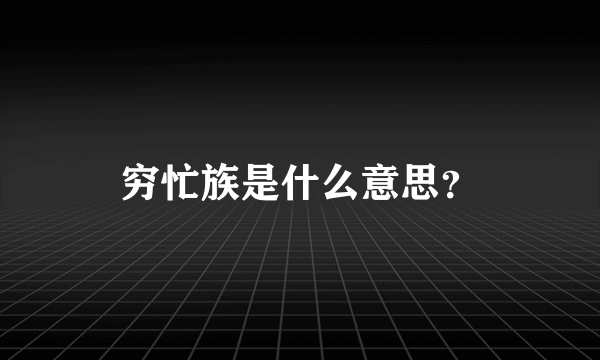 穷忙族是什么意思?